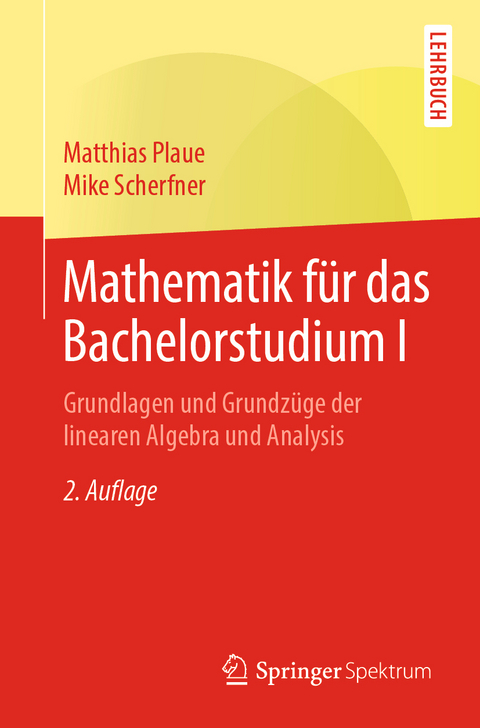 LEHRBUCH

Matthias Plaue
Mike Scherfner

Mathematik für das Bachelorstudium I

Grundlagen und Grundzüge der linearen Algebra und Analysis

2. Auflage

Springer Spektrum